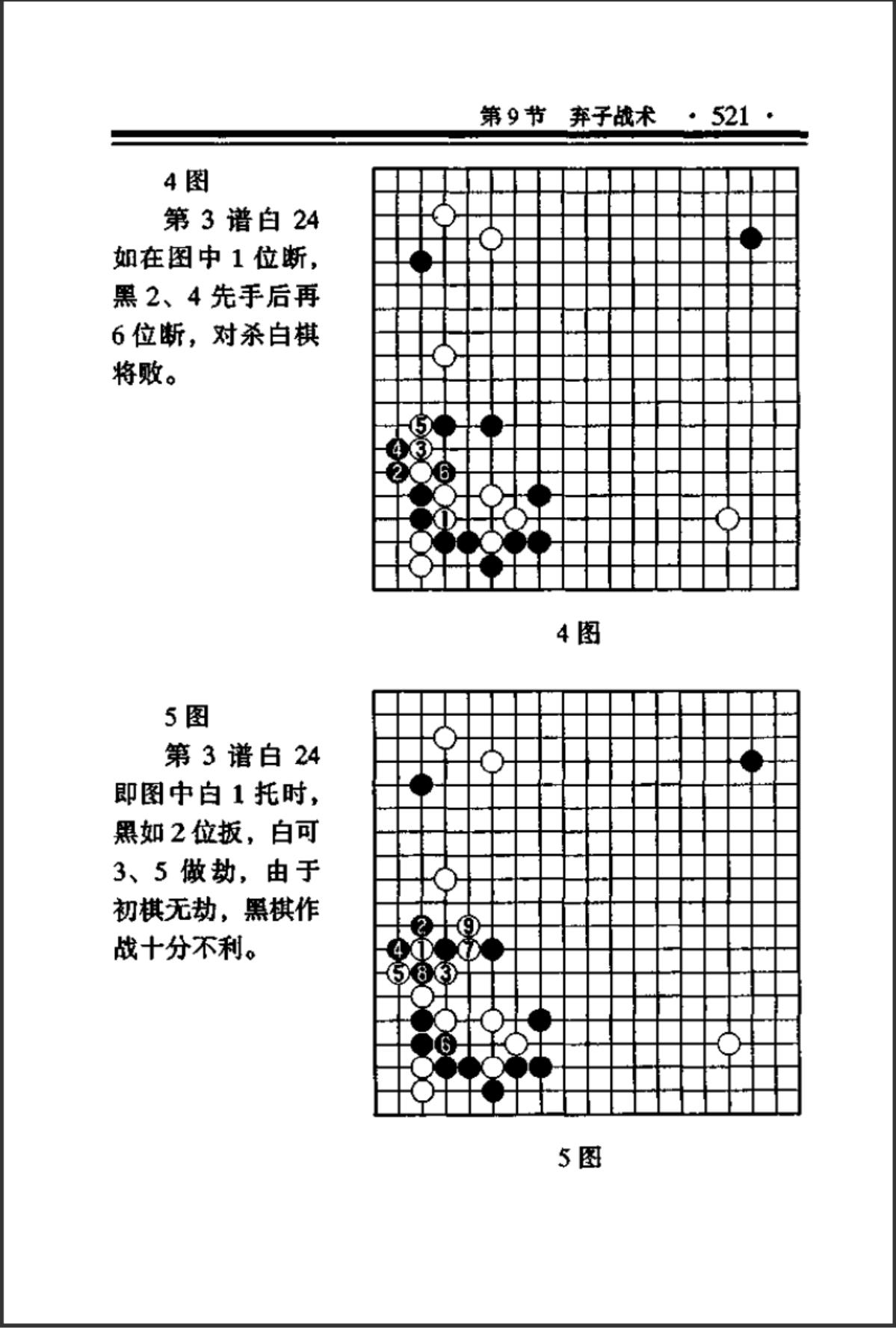 第9节 弃子战术 · 521 ·

4图

第3谱白24如在图中1位断，黑2、4先手后再6位断，对杀白棋将败。

5
4 3
2 6
1

4图

5图

第3谱白24即图中白1托时，黑如2位扳，白可3、5做劫，由于初棋无劫，黑棋作战十分不利。

2 9
4 1 7
5 8 3
6

5图